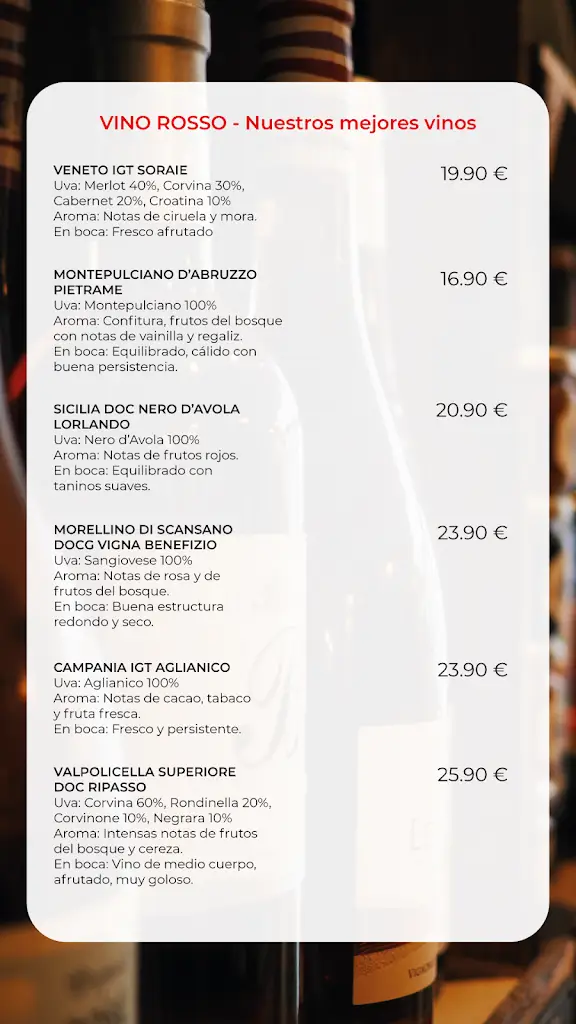 VINO ROSSO - Nuestros mejores vinos

VENETO IGT SORAIE
Uva: Merlot 40%, Corvina 30%, Cabernet 20%, Croatina 10%
Aroma: Notas de ciruela y mora.
En boca: Fresco afrutado

19.90 €

MONTEPULCIANO D'ABRUZZO PIETRAME
Uva: Montepulciano 100%
Aroma: Confitura, frutos del bosque con notas de vainilla y regaliz.
En boca: Equilibrado, cálido con buena persistencia.

16.90 €

SICILIA DOC NERO D'AVOLA LORLANDO
Uva: Nero d'Avola 100%
Aroma: Notas de frutos rojos.
En boca: Equilibrado con taninos suaves.

20.90 €

MORELLINO DI SCANSANO DOCG VIGNA BENEFIZIO
Uva: Sangiovese 100%
Aroma: Notas de rosa y de frutos del bosque.
En boca: Buena estructura redondo y seco.

23.90 €

CAMPANIA IGT AGLIANICO
Uva: Aglianico 100%
Aroma: Notas de cacao, tabaco y fruta fresca.
En boca: Fresco y persistente.

23.90 €

VALPOLICELLA SUPERIORE DOC RIPASSO
Uva: Corvina 60%, Rondinella 20%, Corvinone 10%, Negrara 10%
Aroma: Intensas notas de frutos del bosque y cereza.
En boca: Vino de medio cuerpo, afrutado, muy goloso.

25.90 €